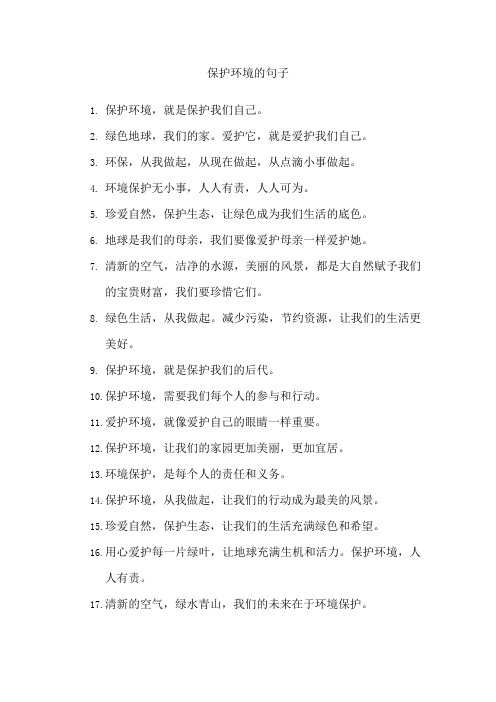 保护环境的句子

1. 保护环境，就是保护我们自己。

2. 绿色地球，我们的家。爱护它，就是爱护我们自己。

3. 环保，从我做起，从现在做起，从点滴小事做起。

4. 环境保护无小事，人人有责，人人可为。

5. 珍爱自然，保护生态，让绿色成为我们生活的底色。

6. 地球是我们的母亲，我们要像爱护母亲一样爱护她。

7. 清新的空气，洁净的水源，美丽的风景，都是大自然赋予我们的宝贵财富，我们要珍惜它们。

8. 绿色生活，从我做起。减少污染，节约资源，让我们的生活更美好。

9. 保护环境，就是保护我们的后代。

10. 保护环境，需要我们每个人的参与和行动。

11. 爱护环境，就像爱护自己的眼睛一样重要。

12. 保护环境，让我们的家园更加美丽，更加宜居。

13. 环境保护，是每个人的责任和义务。

14. 保护环境，从我做起，让我们的行动成为最美的风景。

15. 珍爱自然，保护生态，让我们的生活充满绿色和希望。

16. 用心爱护每一片绿叶，让地球充满生机和活力。保护环境，人人有责。

17. 清新的空气，绿水青山，我们的未来在于环境保护。